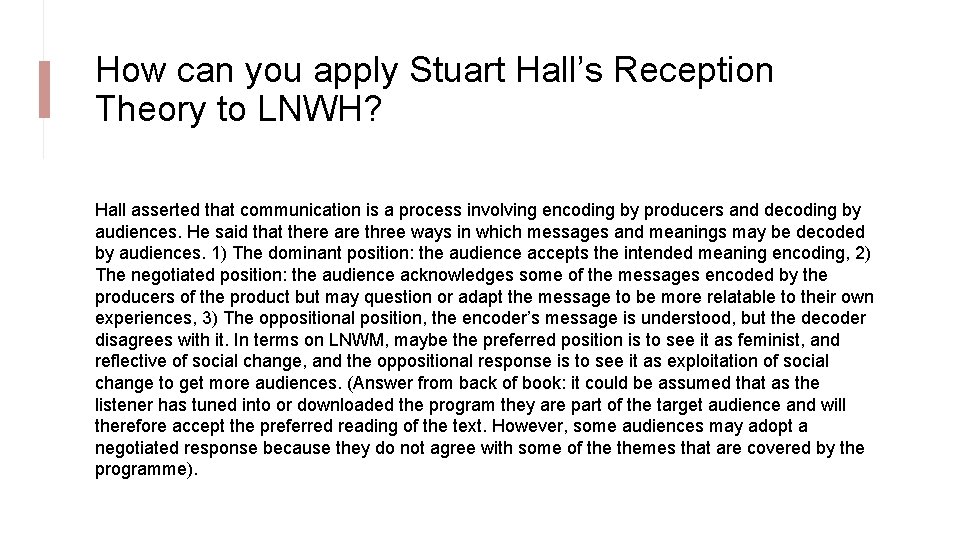 How can you apply Stuart Hall’s Reception Theory to LNWH?

Hall asserted that communication is a process involving encoding by producers and decoding by audiences. He said that there are three ways in which messages and meanings may be decoded by audiences. 1) The dominant position: the audience accepts the intended meaning encoding, 2) The negotiated position: the audience acknowledges some of the messages encoded by the producers of the product but may question or adapt the message to be more relatable to their own experiences, 3) The oppositional position, the encoder’s message is understood, but the decoder disagrees with it. In terms on LNWM, maybe the preferred position is to see it as feminist, and reflective of social change, and the oppositional response is to see it as exploitation of social change to get more audiences. (Answer from back of book: it could be assumed that as the listener has tuned into or downloaded the program they are part of the target audience and will therefore accept the preferred reading of the text. However, some audiences may adopt a negotiated response because they do not agree with some of the themes that are covered by the programme).